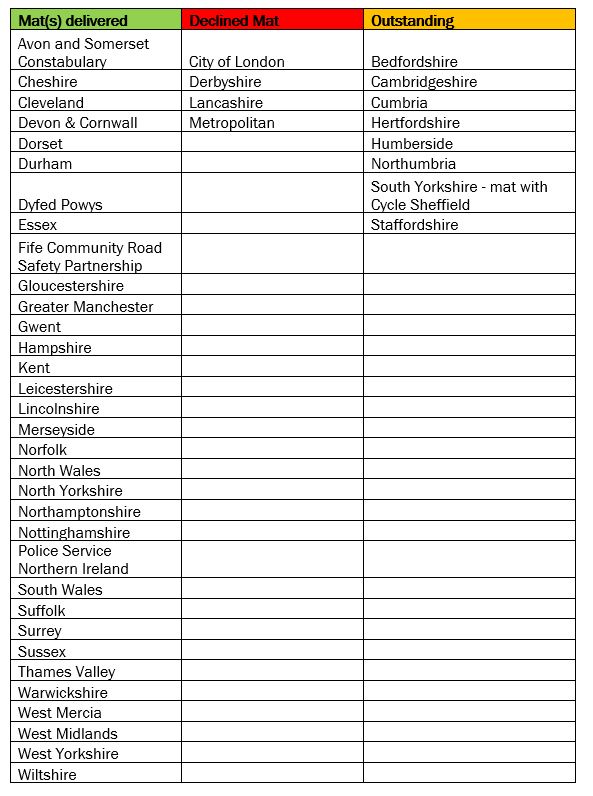 | Mat(s) delivered | Declined Mat | Outstanding |
|---|---|---|
| Avon and Somerset Constabulary | City of London | Bedfordshire |
| Cheshire | Derbyshire | Cambridgeshire |
| Cleveland | Lancashire | Cumbria |
| Devon & Cornwall | Metropolitan | Hertfordshire |
| Dorset | | Humberside |
| Durham | | Northumbria |
| Dyfed Powys | | South Yorkshire - mat with Cycle Sheffield |
| Essex | | Staffordshire |
| Fife Community Road Safety Partnership | | |
| Gloucestershire | | |
| Greater Manchester | | |
| Gwent | | |
| Hampshire | | |
| Kent | | |
| Leicestershire | | |
| Lincolnshire | | |
| Merseyside | | |
| Norfolk | | |
| North Wales | | |
| North Yorkshire | | |
| Northamptonshire | | |
| Nottinghamshire | | |
| Police Service Northern Ireland | | |
| South Wales | | |
| Suffolk | | |
| Surrey | | |
| Sussex | | |
| Thames Valley | | |
| Warwickshire | | |
| West Mercia | | |
| West Midlands | | |
| West Yorkshire | | |
| Wiltshire | | |